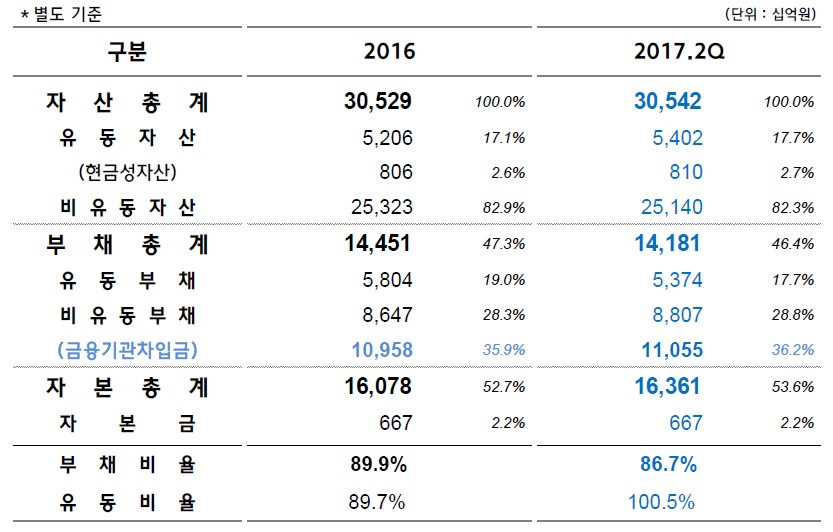 * 별도 기준 (단위 : 십억원)

| 구분 | 2016 | | 2017.2Q | |
|---|---|---|---|---|
| 자 산 총 계 | 30,529 | 100.0% | 30,542 | 100.0% |
| 유 동 자 산 | 5,206 | 17.1% | 5,402 | 17.7% |
| (현금성자산) | 806 | 2.6% | 810 | 2.7% |
| 비 유 동 자 산 | 25,323 | 82.9% | 25,140 | 82.3% |
| 부 채 총 계 | 14,451 | 47.3% | 14,181 | 46.4% |
| 유 동 부 채 | 5,804 | 19.0% | 5,374 | 17.7% |
| 비 유 동 부 채 | 8,647 | 28.3% | 8,807 | 28.8% |
| (금융기관차입금) | 10,958 | 35.9% | 11,055 | 36.2% |
| 자 본 총 계 | 16,078 | 52.7% | 16,361 | 53.6% |
| 자 본 금 | 667 | 2.2% | 667 | 2.2% |
| 부 채 비 율 | 89.9% | | 86.7% | |
| 유 동 비 율 | 89.7% | | 100.5% | |